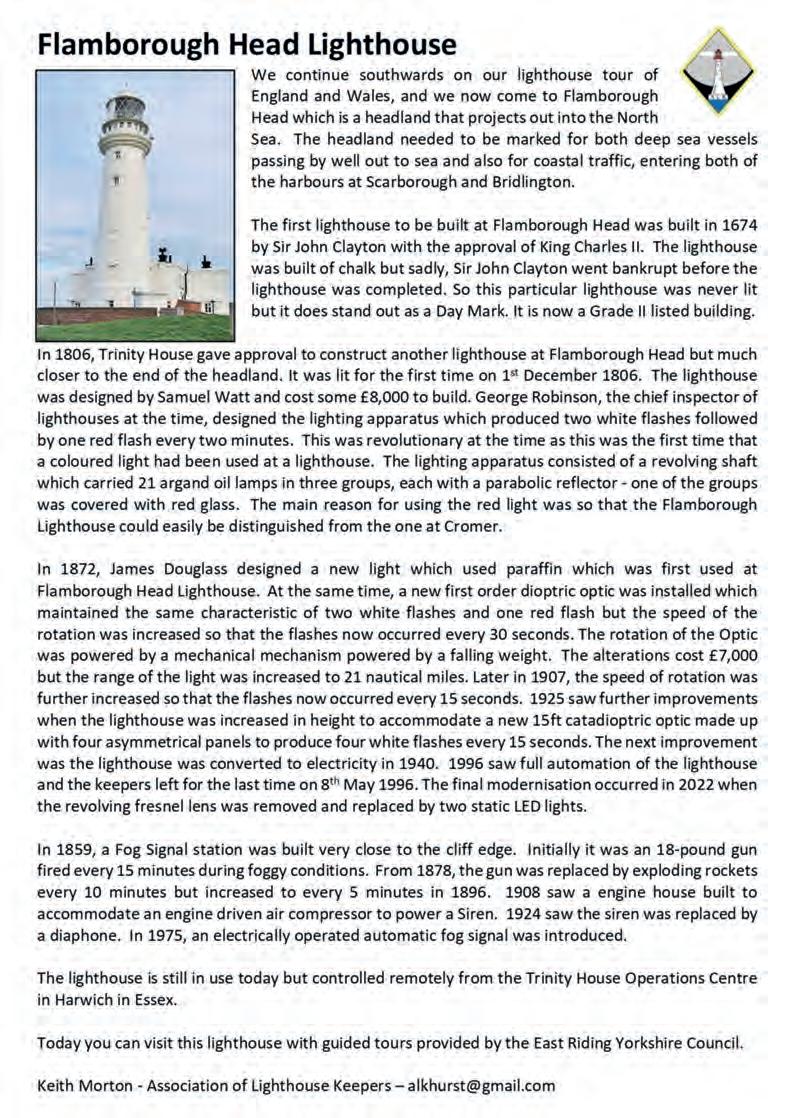 Flamborough Head Lighthouse

We continue southwards on our lighthouse tour of England and Wales, and we now come to Flamborough Head which is a headland that projects out into the North Sea. The headland needed to be marked for both deep sea vessels passing by well out to sea and also for coastal traffic, entering both of the harbours at Scarborough and Bridlington.

The first lighthouse to be built at Flamborough Head was built in 1674 by Sir John Clayton with the approval of King Charles II. The lighthouse was built of chalk but sadly, Sir John Clayton went bankrupt before the lighthouse was completed. So this particular lighthouse was never lit but it does stand out as a Day Mark. It is now a Grade II listed building.

In 1806, Trinity House gave approval to construct another lighthouse at Flamborough Head but much closer to the end of the headland. It was lit for the first time on 1$^{st}$ December 1806. The lighthouse was designed by Samuel Watt and cost some £8,000 to build. George Robinson, the chief inspector of lighthouses at the time, designed the lighting apparatus which produced two white flashes followed by one red flash every two minutes. This was revolutionary at the time as this was the first time that a coloured light had been used at a lighthouse. The lighting apparatus consisted of a revolving shaft which carried 21 argand oil lamps in three groups, each with a parabolic reflector - one of the groups was covered with red glass. The main reason for using the red light was so that the Flamborough Lighthouse could easily be distinguished from the one at Cromer.

In 1872, James Douglass designed a new light which used paraffin which was first used at Flamborough Head Lighthouse. At the same time, a new first order dioptric optic was installed which maintained the same characteristic of two white flashes and one red flash but the speed of the rotation was increased so that the flashes now occurred every 30 seconds. The rotation of the Optic was powered by a mechanical mechanism powered by a falling weight. The alterations cost £7,000 but the range of the light was increased to 21 nautical miles. Later in 1907, the speed of rotation was further increased so that the flashes now occurred every 15 seconds. 1925 saw further improvements when the lighthouse was increased in height to accommodate a new 15ft catadioptric optic made up with four asymmetrical panels to produce four white flashes every 15 seconds. The next improvement was the lighthouse was converted to electricity in 1940. 1996 saw full automation of the lighthouse and the keepers left for the last time on 8$^{th}$ May 1996. The final modernisation occurred in 2022 when the revolving fresnel lens was removed and replaced by two static LED lights.

In 1859, a Fog Signal station was built very close to the cliff edge. Initially it was an 18-pound gun fired every 15 minutes during foggy conditions. From 1878, the gun was replaced by exploding rockets every 10 minutes but increased to every 5 minutes in 1896. 1908 saw a engine house built to accommodate an engine driven air compressor to power a Siren. 1924 saw the siren was replaced by a diaphone. In 1975, an electrically operated automatic fog signal was introduced.

The lighthouse is still in use today but controlled remotely from the Trinity House Operations Centre in Harwich in Essex.

Today you can visit this lighthouse with guided tours provided by the East Riding Yorkshire Council.

Keith Morton - Association of Lighthouse Keepers – alkhurst@gmail.com